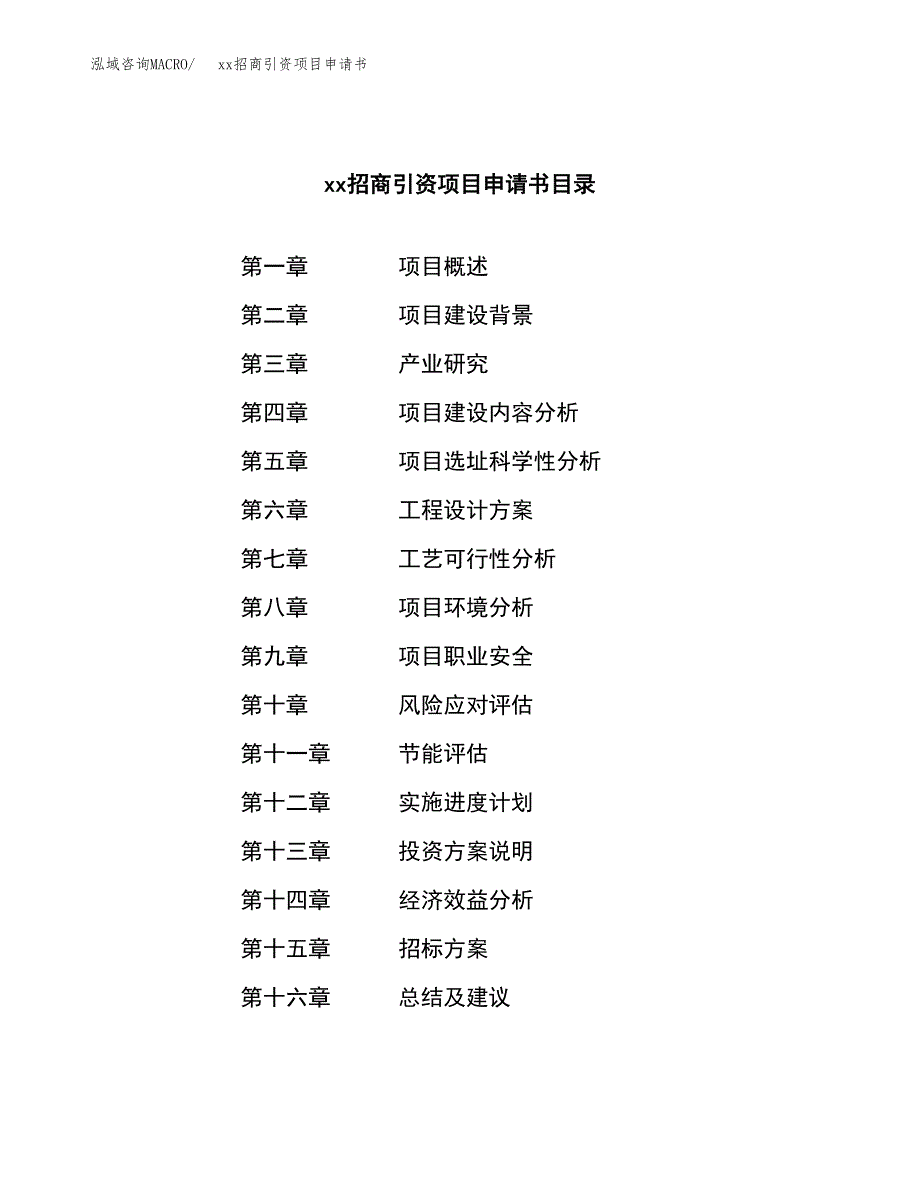 泓域咨询MACRO/　xx招商引资项目申请书

xx招商引资项目申请书目录

第一章　项目概述
第二章　项目建设背景
第三章　产业研究
第四章　项目建设内容分析
第五章　项目选址科学性分析
第六章　工程设计方案
第七章　工艺可行性分析
第八章　项目环境分析
第九章　项目职业安全
第十章　风险应对评估
第十一章　节能评估
第十二章　实施进度计划
第十三章　投资方案说明
第十四章　经济效益分析
第十五章　招标方案
第十六章　总结及建议